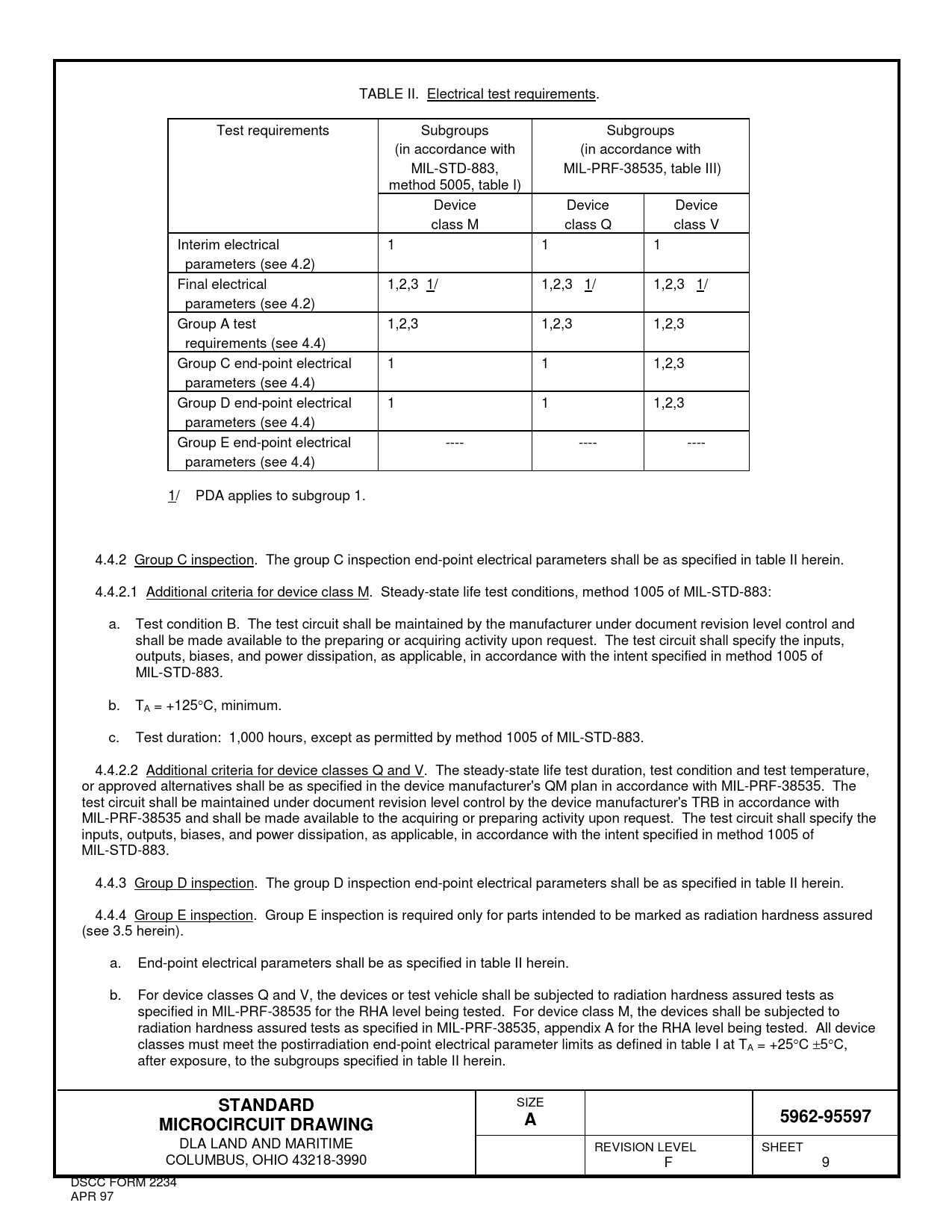 TABLE II. Electrical test requirements.

| Test requirements | Subgroups (in accordance with MIL-STD-883, method 5005, table I) | Subgroups (in accordance with MIL-PRF-38535, table III) | |
|---|---|---|---|
| | Device class M | Device class Q | Device class V |
| Interim electrical parameters (see 4.2) | 1 | 1 | 1 |
| Final electrical parameters (see 4.2) | 1,2,3 1/ | 1,2,3 1/ | 1,2,3 1/ |
| Group A test requirements (see 4.4) | 1,2,3 | 1,2,3 | 1,2,3 |
| Group C end-point electrical parameters (see 4.4) | 1 | 1 | 1,2,3 |
| Group D end-point electrical parameters (see 4.4) | 1 | 1 | 1,2,3 |
| Group E end-point electrical parameters (see 4.4) | ---- | ---- | ---- |

1/ PDA applies to subgroup 1.

4.4.2 Group C inspection. The group C inspection end-point electrical parameters shall be as specified in table II herein.

4.4.2.1 Additional criteria for device class M. Steady-state life test conditions, method 1005 of MIL-STD-883:

a. Test condition B. The test circuit shall be maintained by the manufacturer under document revision level control and shall be made available to the preparing or acquiring activity upon request. The test circuit shall specify the inputs, outputs, biases, and power dissipation, as applicable, in accordance with the intent specified in method 1005 of MIL-STD-883.

b. $T_A$ = +125°C, minimum.

c. Test duration: 1,000 hours, except as permitted by method 1005 of MIL-STD-883.

4.4.2.2 Additional criteria for device classes Q and V. The steady-state life test duration, test condition and test temperature, or approved alternatives shall be as specified in the device manufacturer's QM plan in accordance with MIL-PRF-38535. The test circuit shall be maintained under document revision level control by the device manufacturer's TRB in accordance with MIL-PRF-38535 and shall be made available to the acquiring or preparing activity upon request. The test circuit shall specify the inputs, outputs, biases, and power dissipation, as applicable, in accordance with the intent specified in method 1005 of MIL-STD-883.

4.4.3 Group D inspection. The group D inspection end-point electrical parameters shall be as specified in table II herein.

4.4.4 Group E inspection. Group E inspection is required only for parts intended to be marked as radiation hardness assured (see 3.5 herein).

a. End-point electrical parameters shall be as specified in table II herein.

b. For device classes Q and V, the devices or test vehicle shall be subjected to radiation hardness assured tests as specified in MIL-PRF-38535 for the RHA level being tested. For device class M, the devices shall be subjected to radiation hardness assured tests as specified in MIL-PRF-38535, appendix A for the RHA level being tested. All device classes must meet the postirradiation end-point electrical parameter limits as defined in table I at $T_A$ = +25°C ±5°C, after exposure, to the subgroups specified in table II herein.

STANDARD
MICROCIRCUIT DRAWING
DLA LAND AND MARITIME
COLUMBUS, OHIO 43218-3990

SIZE
A

5962-95597

REVISION LEVEL
F

SHEET
9

DSCC FORM 2234
APR 97